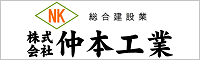 NK
総合建設業
株式会社 仲本工業